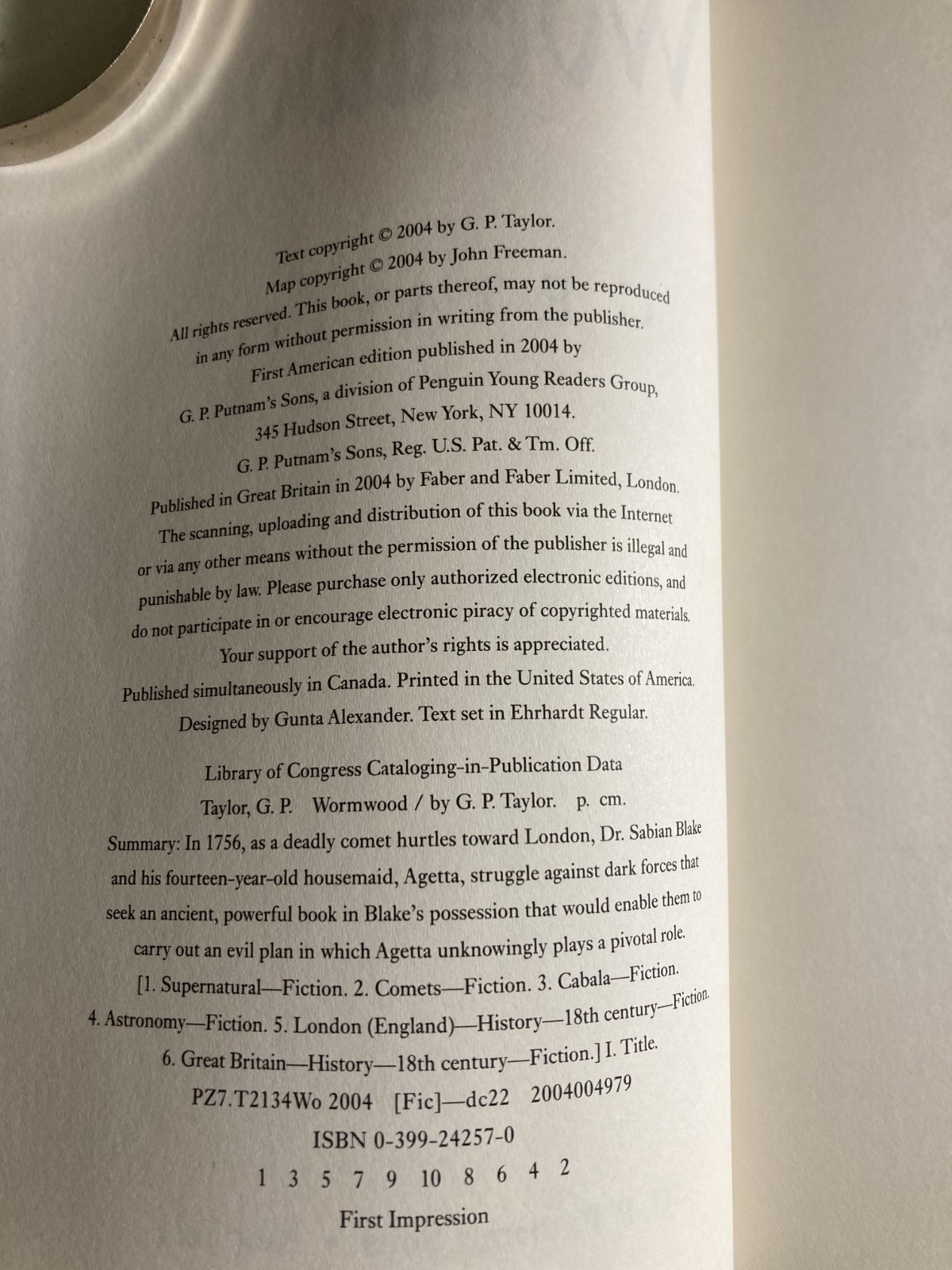 Text copyright © 2004 by G. P. Taylor.

Map copyright © 2004 by John Freeman.

All rights reserved. This book, or parts thereof, may not be reproduced in any form without permission in writing from the publisher.

First American edition published in 2004 by G. P. Putnam's Sons, a division of Penguin Young Readers Group, 345 Hudson Street, New York, NY 10014.

G. P. Putnam's Sons, Reg. U.S. Pat. & Tm. Off.

Published in Great Britain in 2004 by Faber and Faber Limited, London.

The scanning, uploading and distribution of this book via the Internet or via any other means without the permission of the publisher is illegal and punishable by law. Please purchase only authorized electronic editions, and do not participate in or encourage electronic piracy of copyrighted materials. Your support of the author's rights is appreciated.

Published simultaneously in Canada. Printed in the United States of America.

Designed by Gunta Alexander. Text set in Ehrhardt Regular.

Library of Congress Cataloging-in-Publication Data

Taylor, G. P. Wormwood / by G. P. Taylor. p. cm.

Summary: In 1756, as a deadly comet hurtles toward London, Dr. Sabian Blake and his fourteen-year-old housemaid, Agetta, struggle against dark forces that seek an ancient, powerful book in Blake's possession that would enable them to carry out an evil plan in which Agetta unknowingly plays a pivotal role.

[1. Supernatural—Fiction. 2. Comets—Fiction. 3. Cabala—Fiction. 4. Astronomy—Fiction. 5. London (England)—History—18th century—Fiction. 6. Great Britain—History—18th century—Fiction.] I. Title.

PZ7.T2134Wo 2004 [Fic]—dc22 2004004979

ISBN 0-399-24257-0

1 3 5 7 9 10 8 6 4 2

First Impression